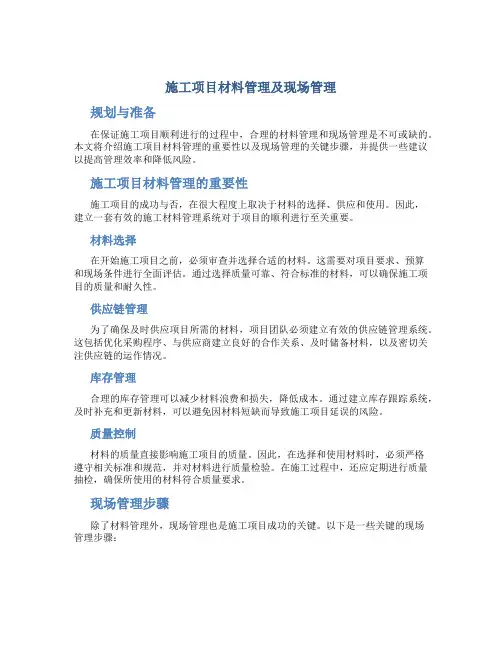 施工项目材料管理及现场管理

规划与准备

在保证施工项目顺利进行的过程中，合理的材料管理和现场管理是不可或缺的。本文将介绍施工项目材料管理的重要性以及现场管理的关键步骤，并提供一些建议以提高管理效率和降低风险。

施工项目材料管理的重要性

施工项目的成功与否，在很大程度上取决于材料的选择、供应和使用。因此，建立一套有效的施工材料管理系统对于项目的顺利进行至关重要。

材料选择

在开始施工项目之前，必须审查并选择合适的材料。这需要对项目要求、预算和现场条件进行全面评估。通过选择质量可靠、符合标准的材料，可以确保施工项目的质量和耐久性。

供应链管理

为了确保及时供应项目所需的材料，项目团队必须建立有效的供应链管理系统。这包括优化采购程序、与供应商建立良好的合作关系、及时储备材料，以及密切关注供应链的运作情况。

库存管理

合理的库存管理可以减少材料浪费和损失，降低成本。通过建立库存跟踪系统，及时补充和更新材料，可以避免因材料短缺而导致施工项目延误的风险。

质量控制

材料的质量直接影响施工项目的质量。因此，在选择和使用材料时，必须严格遵守相关标准和规范，并对材料进行质量检验。在施工过程中，还应定期进行质量抽检，确保所使用的材料符合质量要求。

现场管理步骤

除了材料管理外，现场管理也是施工项目成功的关键。以下是一些关键的现场管理步骤：